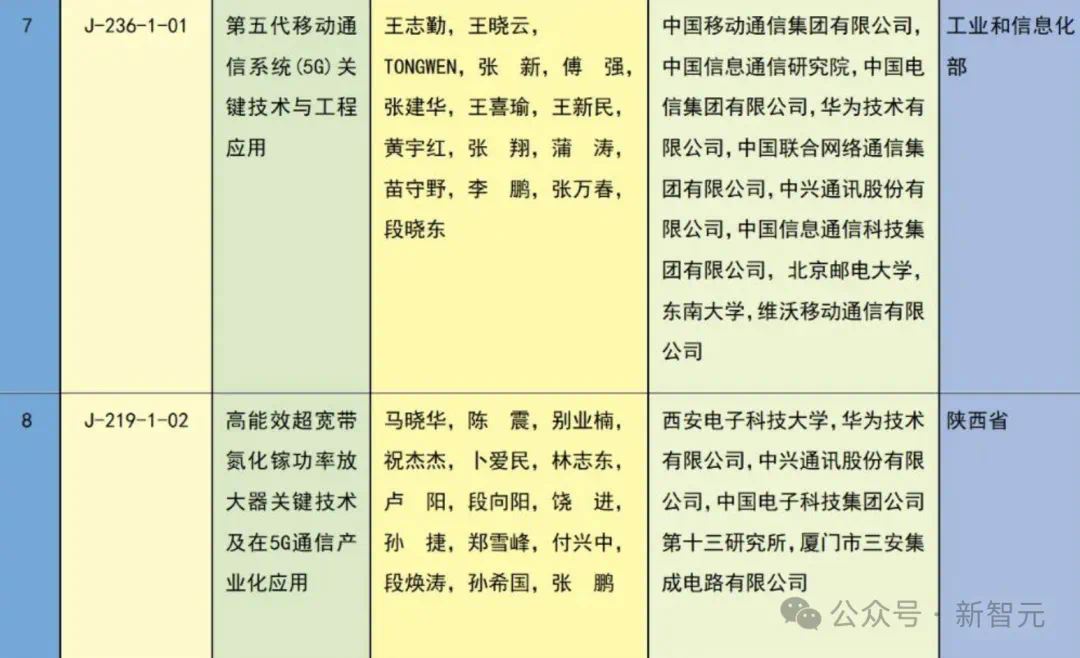 | 7 | J-236-1-01 | 第五代移动通信系统(5G)关键技术与工程应用 | 王志勤，王晓云，TONGWEN，张 新，傅 强，张建华，王喜瑜，王新民，黄宇红，张 翔，蒲 涛，苗守野，李 鹏，张万春，段晓东 | 中国移动通信集团有限公司，中国信息通信研究院，中国电信集团有限公司，华为技术有限公司，中国联合网络通信集团有限公司，中兴通讯股份有限公司，中国信息通信科技集团有限公司，北京邮电大学，东南大学，维沃移动通信有限公司 | 工业和信息化部 |
|---|---|---|---|---|---|
| 8 | J-219-1-02 | 高能效超宽带氮化镓功率放大器关键技术及在5G通信产业化应用 | 马晓华，陈 震，别业楠，祝杰杰，卜爱民，林志东，卢 阳，段向阳，饶 进，孙 捷，郑雪峰，付兴中，段焕涛，孙希国，张 鹏 | 西安电子科技大学，华为技术有限公司，中兴通讯股份有限公司，中国电子科技集团公司第十三研究所，厦门市三安集成电路有限公司 | 陕西省 |

公众号 · 新智元